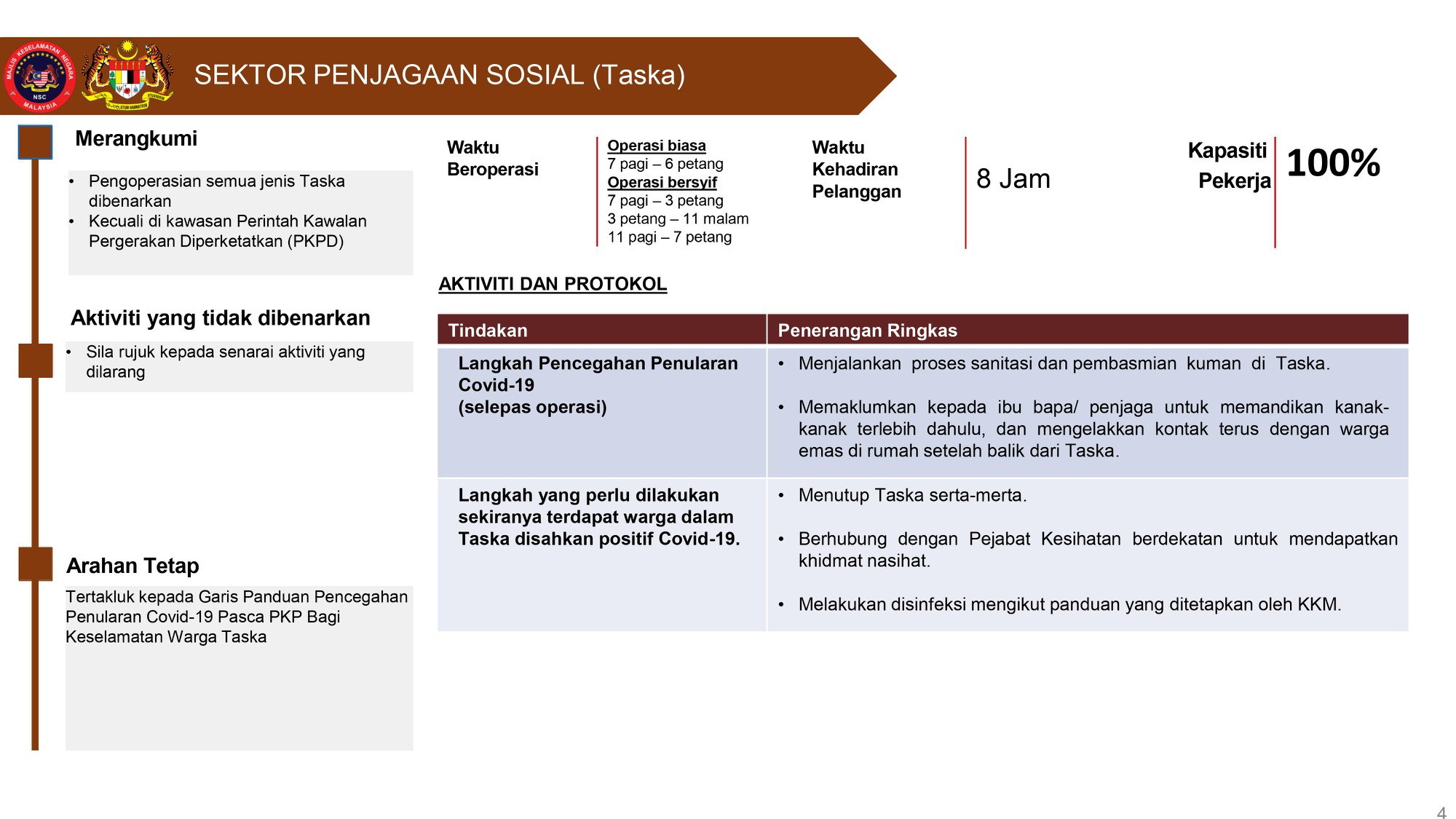 MAJLIS KESELAMATAN NEGARA NSC MALAYSIA

SEKTOR PENJAGAAN SOSIAL (Taska)

Merangkumi

• Pengoperasian semua jenis Taska dibenarkan
• Kecuali di kawasan Perintah Kawalan Pergerakan Diperketatkan (PKPD)

Aktiviti yang tidak dibenarkan

• Sila rujuk kepada senarai aktiviti yang dilarang

Arahan Tetap

Tertakluk kepada Garis Panduan Pencegahan Penularan Covid-19 Pasca PKP Bagi Keselamatan Warga Taska

Waktu Beroperasi

Operasi biasa
7 pagi – 6 petang
Operasi bersyif
7 pagi – 3 petang
3 petang – 11 malam
11 pagi – 7 petang

Waktu Kehadiran Pelanggan

8 Jam

Kapasiti Pekerja

100%

AKTIVITI DAN PROTOKOL

| Tindakan | Penerangan Ringkas |
|---|---|
| Langkah Pencegahan Penularan Covid-19 (selepas operasi) | • Menjalankan proses sanitasi dan pembasmian kuman di Taska. • Memaklumkan kepada ibu bapa/ penjaga untuk memandikan kanak-kanak terlebih dahulu, dan mengelakkan kontak terus dengan warga emas di rumah setelah balik dari Taska. |
| Langkah yang perlu dilakukan sekiranya terdapat warga dalam Taska disahkan positif Covid-19. | • Menutup Taska serta-merta. • Berhubung dengan Pejabat Kesihatan berdekatan untuk mendapatkan khidmat nasihat. • Melakukan disinfeksi mengikut panduan yang ditetapkan oleh KKM. |

4